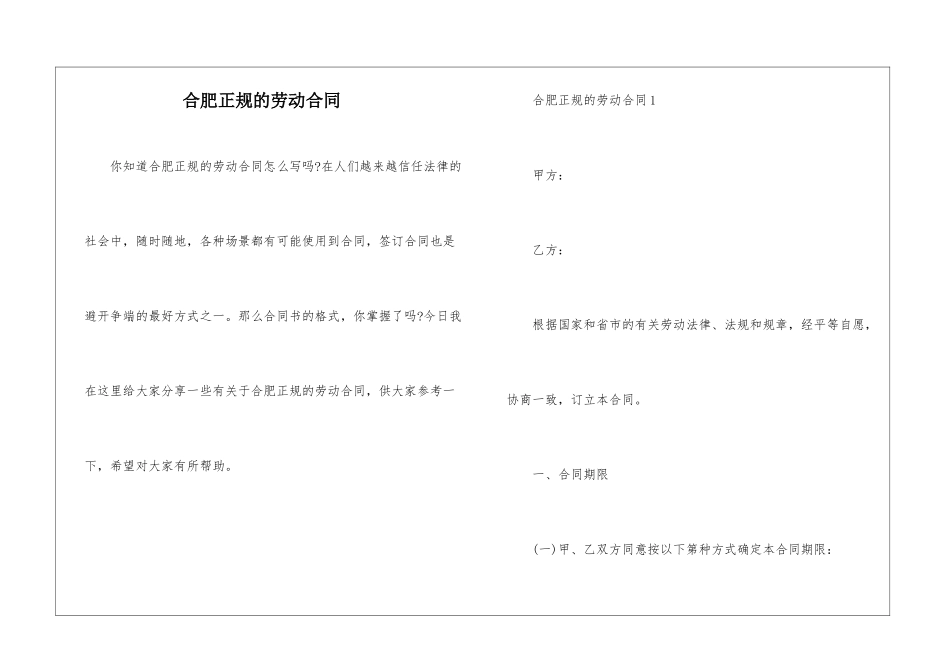 合肥正规的劳动合同

你知道合肥正规的劳动合同怎么写吗?在人们越来越信任法律的社会中，随时随地，各种场景都有可能使用到合同，签订合同也是避开争端的最好方式之一。那么合同书的格式，你掌握了吗?今日我在这里给大家分享一些有关于合肥正规的劳动合同，供大家参考一下，希望对大家有所帮助。

合肥正规的劳动合同1

甲方：

乙方：

根据国家和省市的有关劳动法律、法规和规章，经平等自愿，协商一致，订立本合同。

一、合同期限

(一)甲、乙双方同意按以下第种方式确定本合同期限：